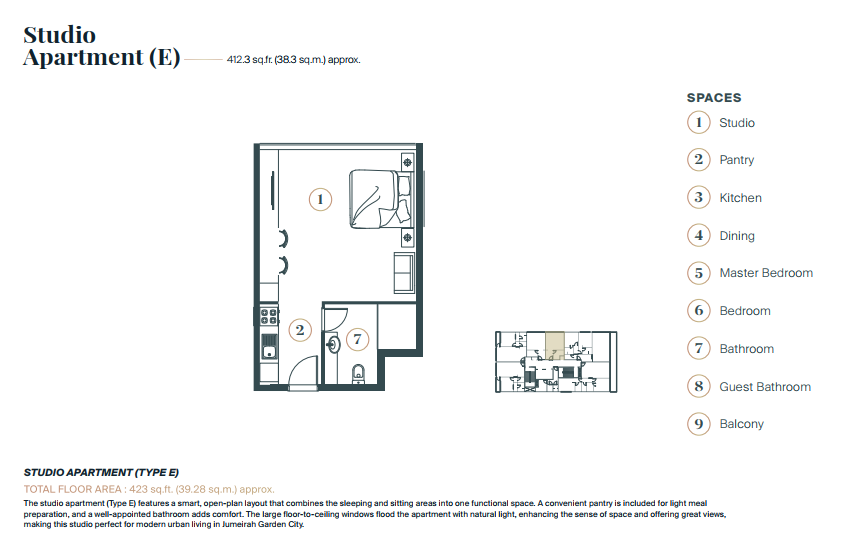 Studio
Apartment (E)

412.3 sq.fr. (38.3 sq.m.) approx.

1

2

7

SPACES

1 Studio

2 Pantry

3 Kitchen

4 Dining

5 Master Bedroom

6 Bedroom

7 Bathroom

8 Guest Bathroom

9 Balcony

STUDIO APARTMENT (TYPE E)

TOTAL FLOOR AREA : 423 sq.ft. (39.28 sq.m.) approx.

The studio apartment (Type E) features a smart, open-plan layout that combines the sleeping and sitting areas into one functional space. A convenient pantry is included for light meal preparation, and a well-appointed bathroom adds comfort. The large floor-to-ceiling windows flood the apartment with natural light, enhancing the sense of space and offering great views, making this studio perfect for modern urban living in Jumeirah Garden City.